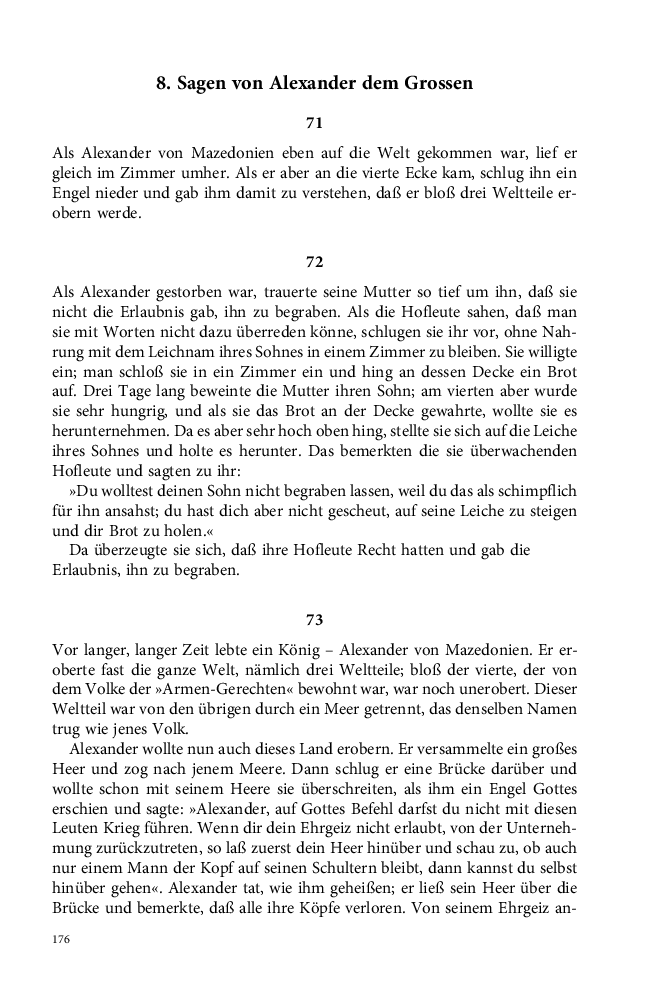 8. Sagen von Alexander dem Grossen

71

Als Alexander von Mazedonien eben auf die Welt gekommen war, lief er gleich im Zimmer umher. Als er aber an die vierte Ecke kam, schlug ihn ein Engel nieder und gab ihm damit zu verstehen, daß er bloß drei Weltteile erobern werde.

72

Als Alexander gestorben war, trauerte seine Mutter so tief um ihn, daß sie nicht die Erlaubnis gab, ihn zu begraben. Als die Hofleute sahen, daß man sie mit Worten nicht dazu überreden könne, schlugen sie ihr vor, ohne Nahrung mit dem Leichnam ihres Sohnes in einem Zimmer zu bleiben. Sie willigte ein; man schloß sie in ein Zimmer ein und hing an dessen Decke ein Brot auf. Drei Tage lang beweinte die Mutter ihren Sohn; am vierten aber wurde sie sehr hungrig, und als sie das Brot an der Decke gewahrte, wollte sie es herunternehmen. Da es aber sehr hoch oben hing, stellte sie sich auf die Leiche ihres Sohnes und holte es herunter. Das bemerkten die sie überwachenden Hofleute und sagten zu ihr:

»Du wolltest deinen Sohn nicht begraben lassen, weil du das als schimpflich für ihn ansahst; du hast dich aber nicht gescheut, auf seine Leiche zu steigen und dir Brot zu holen.«

Da überzeugte sie sich, daß ihre Hofleute Recht hatten und gab die Erlaubnis, ihn zu begraben.

73

Vor langer, langer Zeit lebte ein König – Alexander von Mazedonien. Er eroberte fast die ganze Welt, nämlich drei Weltteile; bloß der vierte, der von dem Volke der »Armen-Gerechten« bewohnt war, war noch unerobert. Dieser Weltteil war von den übrigen durch ein Meer getrennt, das denselben Namen trug wie jenes Volk.

Alexander wollte nun auch dieses Land erobern. Er versammelte ein großes Heer und zog nach jenem Meere. Dann schlug er eine Brücke darüber und wollte schon mit seinem Heere sie überschreiten, als ihm ein Engel Gottes erschien und sagte: »Alexander, auf Gottes Befehl darfst du nicht mit diesen Leuten Krieg führen. Wenn dir dein Ehrgeiz nicht erlaubt, von der Unternehmung zurückzutreten, so laß zuerst dein Heer hinüber und schau zu, ob auch nur einem Mann der Kopf auf seinen Schultern bleibt, dann kannst du selbst hinüber gehen«. Alexander tat, wie ihm geheißen; er ließ sein Heer über die Brücke und bemerkte, daß alle ihre Köpfe verloren. Von seinem Ehrgeiz an-

176